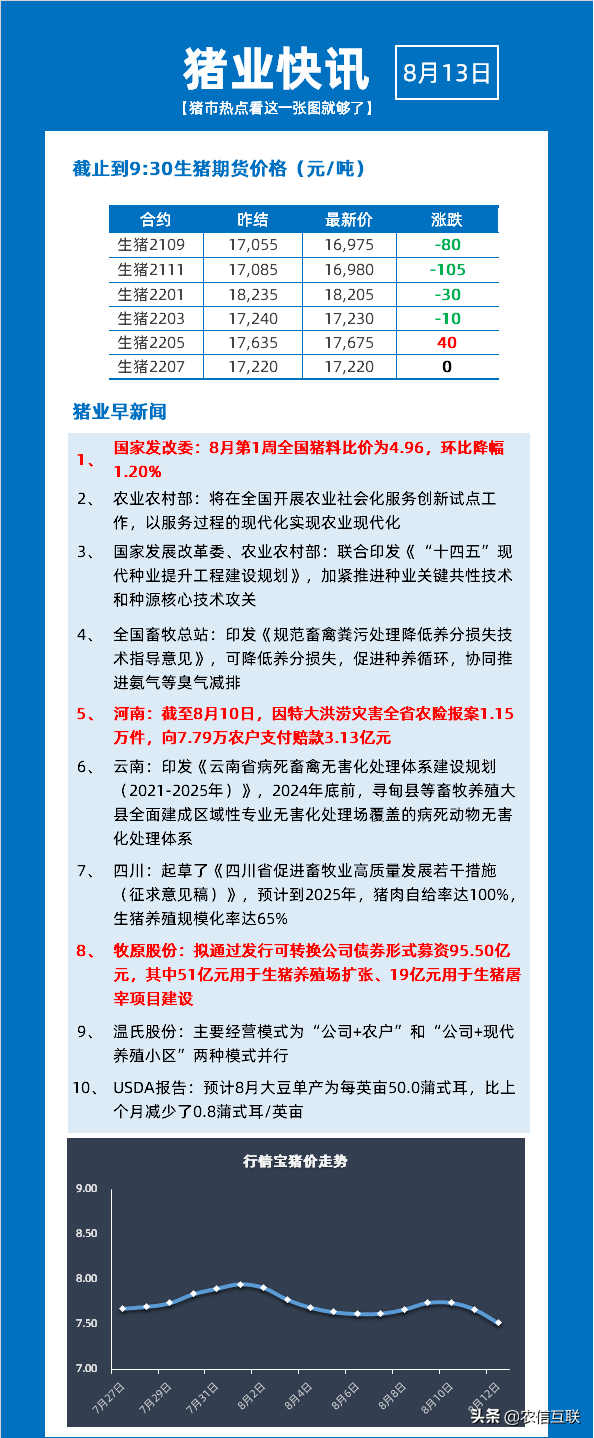 猪业快讯

8月13日

【猪市热点看这一张图就够了】

截止到9:30生猪期货价格（元/吨）

| 合约 | 昨结 | 最新价 | 涨跌 |
|---|---|---|---|
| 生猪2109 | 17,055 | 16,975 | -80 |
| 生猪2111 | 17,085 | 16,980 | -105 |
| 生猪2201 | 18,235 | 18,205 | -30 |
| 生猪2203 | 17,240 | 17,230 | -10 |
| 生猪2205 | 17,635 | 17,675 | 40 |
| 生猪2207 | 17,220 | 17,220 | 0 |

猪业早新闻

1、 国家发改委：8月第1周全国猪料比价为4.96，环比降幅1.20%

2、 农业农村部：将在全国开展农业社会化服务创新试点工作，以服务过程的现代化实现农业现代化

3、 国家发展改革委、农业农村部：联合印发《“十四五”现代种业提升工程建设规划》，加紧推进种业关键共性技术和种源核心技术攻关

4、 全国畜牧总站：印发《规范畜禽粪污处理降低养分损失技术指导意见》，可降低养分损失，促进种养循环，协同推进氨气等臭气减排

5、 河南：截至8月10日，因特大洪涝灾害全省农险报案1.15万件，向7.79万农户支付赔款3.13亿元

6、 云南：印发《云南省病死畜禽无害化处理体系建设规划（2021-2025年）》，2024年底前，寻甸县等畜牧养殖大县全面建成区域性专业无害化处理场覆盖的病死动物无害化处理体系

7、 四川：起草了《四川省促进畜牧业高质量发展若干措施（征求意见稿）》，预计到2025年，猪肉自给率达100%，生猪养殖规模化率达65%

8、 牧原股份：拟通过发行可转换公司债券形式募资95.50亿元，其中51亿元用于生猪养殖场扩张、19亿元用于生猪屠宰项目建设

9、 温氏股份：主要经营模式为“公司+农户”和“公司+现代养殖小区”两种模式并行

10、 USDA报告：预计8月大豆单产为每英亩50.0蒲式耳，比上个月减少了0.8蒲式耳/英亩

行情宝猪价走势

9.00
8.50
8.00
7.50
7.00

7月27日 7月29日 7月31日 8月2日 8月4日 8月6日 8月8日 8月10日 8月12日

头条 @农信互联